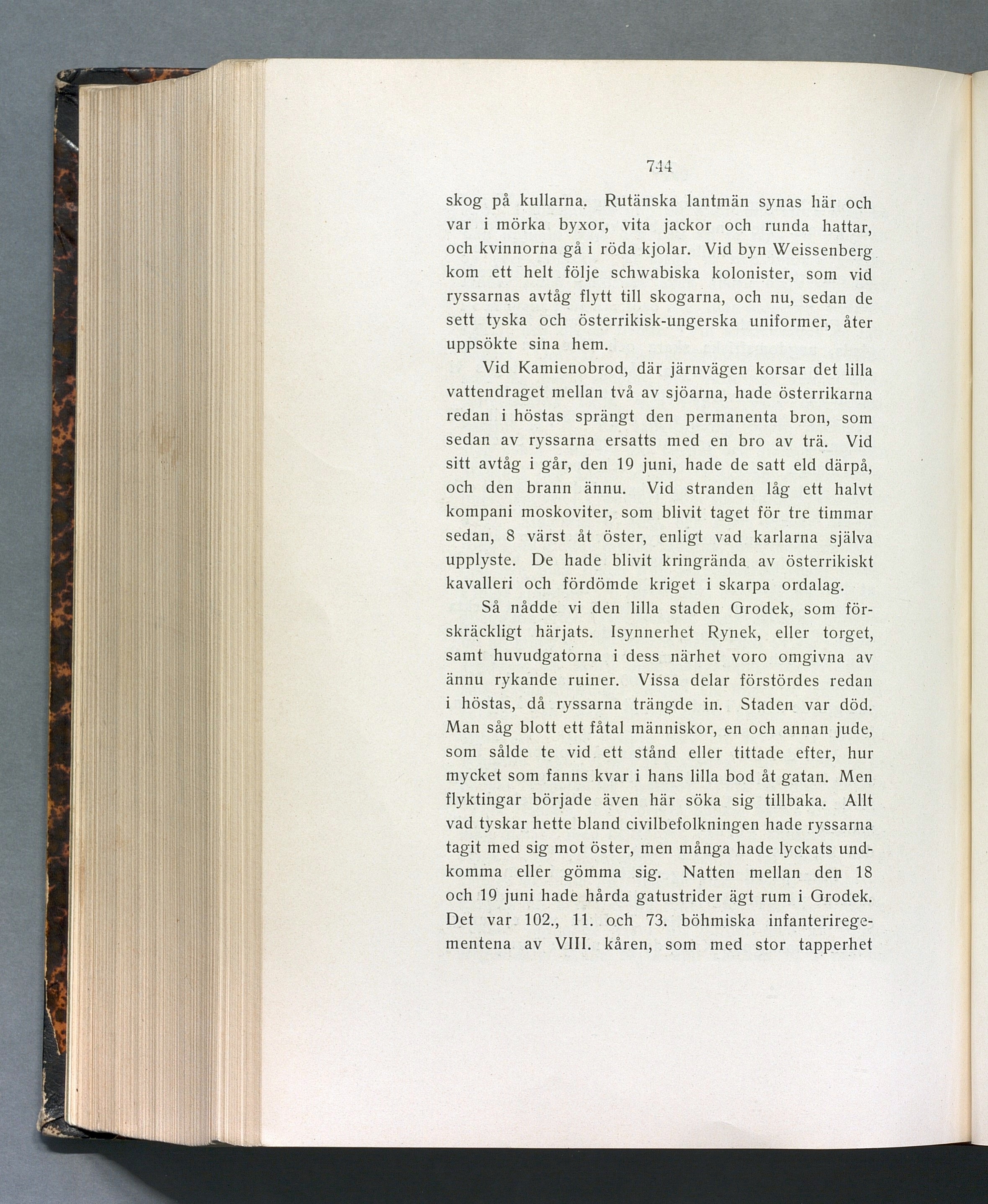 744

skog på kullarna. Rutänska lantmän synas här och var i mörka byxor, vita jackor och runda hattar, och kvinnorna gå i röda kjolar. Vid byn Weissenberg kom ett helt följe schwabiska kolonister, som vid ryssarnas avtåg flytt till skogarna, och nu, sedan de sett tyska och österrikisk-ungerska uniformer, åter uppsökte sina hem.

Vid Kamienobrod, där järnvägen korsar det lilla vattendraget mellan två av sjöarna, hade österrikarna redan i höstas sprängt den permanenta bron, som sedan av ryssarna ersatts med en bro av trä. Vid sitt avtåg i går, den 19 juni, hade de satt eld därpå, och den brann ännu. Vid stranden låg ett halvt kompani moskoviter, som blivit taget för tre timmar sedan, 8 värst åt öster, enligt vad karlarna själva upplyste. De hade blivit kringrända av österrikiskt kavalleri och fördömde kriget i skarpa ordalag.

Så nådde vi den lilla staden Grodek, som förskräckligt härjats. Isynnerhet Rynek, eller torget, samt huvudgatorna i dess närhet voro omgivna av ännu rykande ruiner. Vissa delar förstördes redan i höstas, då ryssarna trängde in. Staden var död. Man såg blott ett fåtal människor, en och annan jude, som sålde te vid ett stånd eller tittade efter, hur mycket som fanns kvar i hans lilla bod åt gatan. Men flyktingar började även här söka sig tillbaka. Allt vad tyskar hette bland civilbefolkningen hade ryssarna tagit med sig mot öster, men många hade lyckats undkomma eller gömma sig. Natten mellan den 18 och 19 juni hade hårda gatustrider ägt rum i Grodek. Det var 102., 11. och 73. böhmiska infanteriregementena av VIII. kåren, som med stor tapperhet